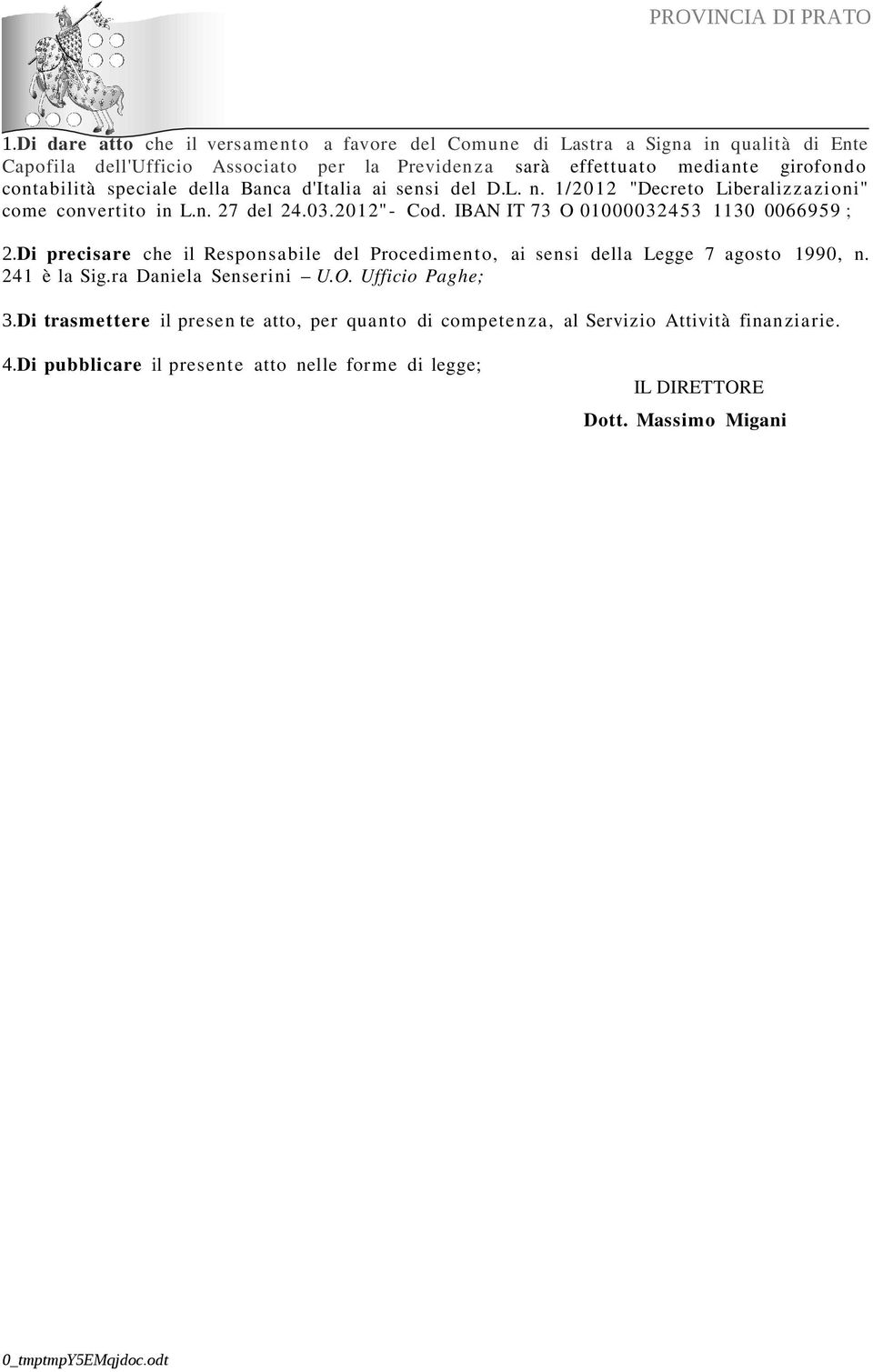 PROVINCIA DI PRATO

1.Di dare atto che il versamento a favore del Comune di Lastra a Signa in qualità di Ente Capofila dell'Ufficio Associato per la Previdenza sarà effettuato mediante girofondo contabilità speciale della Banca d'Italia ai sensi del D.L. n. 1/2012 "Decreto Liberalizzazioni" come convertito in L.n. 27 del 24.03.2012"- Cod. IBAN IT 73 O 01000032453 1130 0066959 ;

2.Di precisare che il Responsabile del Procedimento, ai sensi della Legge 7 agosto 1990, n. 241 è la Sig.ra Daniela Senserini – U.O. Ufficio Paghe;

3.Di trasmettere il presen te atto, per quanto di competenza, al Servizio Attività finanziarie.

4.Di pubblicare il presente atto nelle forme di legge;

IL DIRETTORE

Dott. Massimo Migani

0_tmptmpY5EMqjdoc.odt